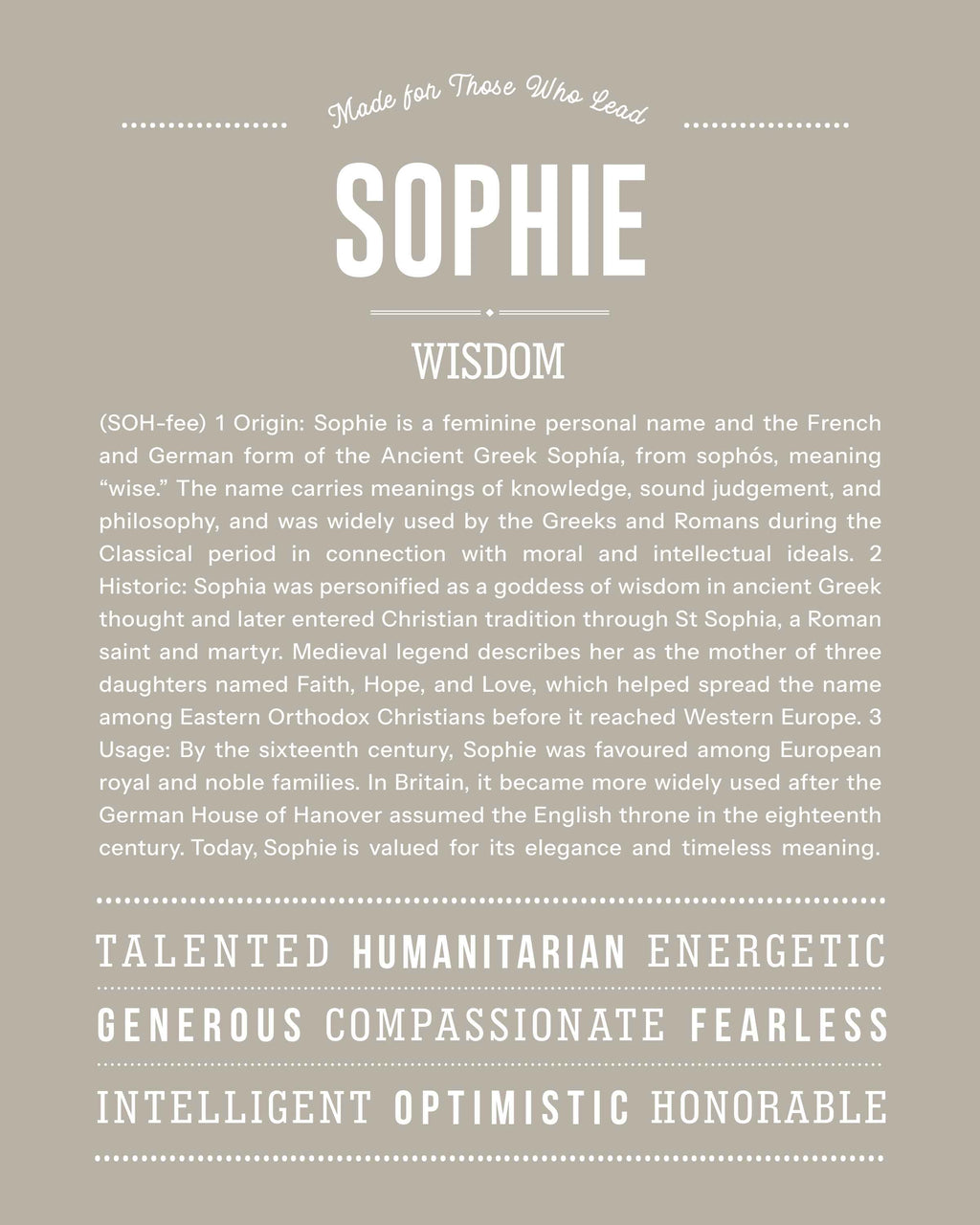 Made for Those Who Lead

SOPHIE

WISDOM

(SOH-fee) 1 Origin: Sophie is a feminine personal name and the French and German form of the Ancient Greek Sophía, from sophós, meaning "wise." The name carries meanings of knowledge, sound judgement, and philosophy, and was widely used by the Greeks and Romans during the Classical period in connection with moral and intellectual ideals. 2 Historic: Sophia was personified as a goddess of wisdom in ancient Greek thought and later entered Christian tradition through St Sophia, a Roman saint and martyr. Medieval legend describes her as the mother of three daughters named Faith, Hope, and Love, which helped spread the name among Eastern Orthodox Christians before it reached Western Europe. 3 Usage: By the sixteenth century, Sophie was favoured among European royal and noble families. In Britain, it became more widely used after the German House of Hanover assumed the English throne in the eighteenth century. Today, Sophie is valued for its elegance and timeless meaning.

TALENTED HUMANITARIAN ENERGETIC

GENEROUS COMPASSIONATE FEARLESS

INTELLIGENT OPTIMISTIC HONORABLE